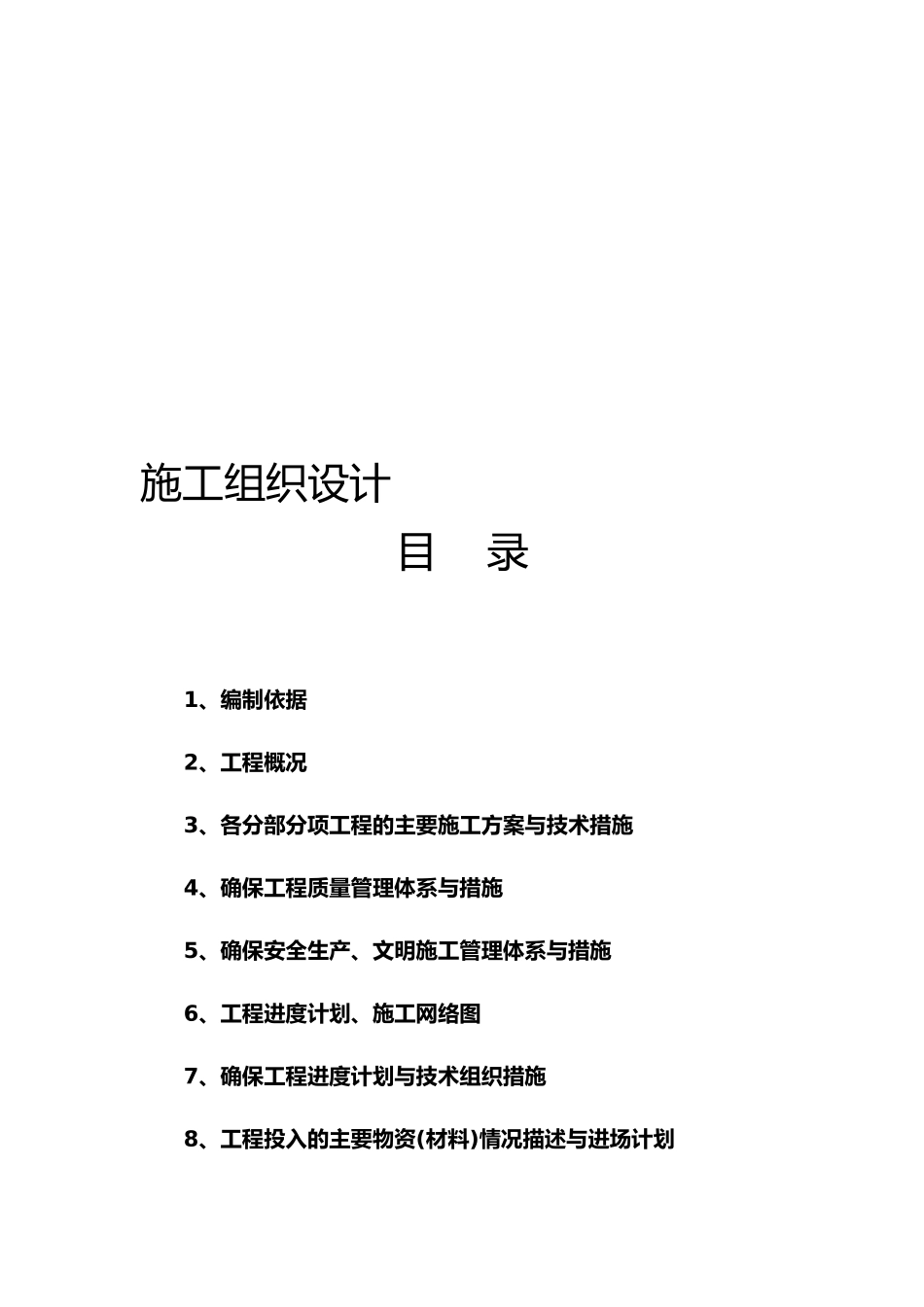 施工组织设计

目　录

1、编制依据

2、工程概况

3、各分部分项工程的主要施工方案与技术措施

4、确保工程质量管理体系与措施

5、确保安全生产、文明施工管理体系与措施

6、工程进度计划、施工网络图

7、确保工程进度计划与技术组织措施

8、工程投入的主要物资(材料)情况描述与进场计划